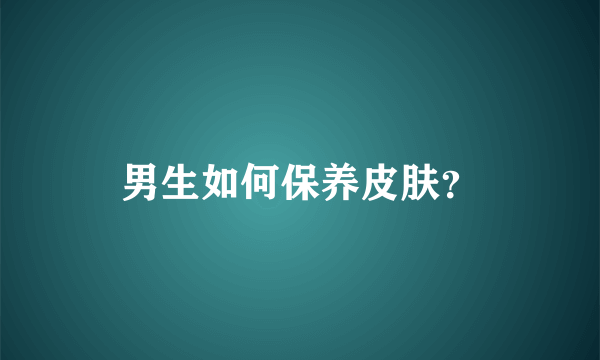 男生如何保养皮肤?